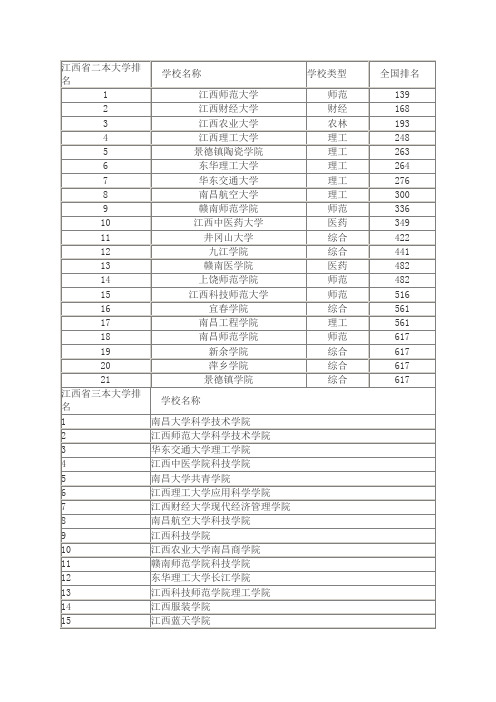 | 江西省二本大学排名 | 学校名称 | 学校类型 | 全国排名 |
|---|---|---|---|
| 1 | 江西师范大学 | 师范 | 139 |
| 2 | 江西财经大学 | 财经 | 168 |
| 3 | 江西农业大学 | 农林 | 193 |
| 4 | 江西理工大学 | 理工 | 248 |
| 5 | 景德镇陶瓷学院 | 理工 | 263 |
| 6 | 东华理工大学 | 理工 | 264 |
| 7 | 华东交通大学 | 理工 | 276 |
| 8 | 南昌航空大学 | 理工 | 300 |
| 9 | 赣南师范学院 | 师范 | 336 |
| 10 | 江西中医药大学 | 医药 | 349 |
| 11 | 井冈山大学 | 综合 | 422 |
| 12 | 九江学院 | 综合 | 441 |
| 13 | 赣南医学院 | 医药 | 482 |
| 14 | 上饶师范学院 | 师范 | 482 |
| 15 | 江西科技师范大学 | 师范 | 516 |
| 16 | 宜春学院 | 综合 | 561 |
| 17 | 南昌工程学院 | 理工 | 561 |
| 18 | 南昌师范学院 | 师范 | 617 |
| 19 | 新余学院 | 综合 | 617 |
| 20 | 萍乡学院 | 综合 | 617 |
| 21 | 景德镇学院 | 综合 | 617 |

| 江西省三本大学排名 | 学校名称 |
|---|---|
| 1 | 南昌大学科学技术学院 |
| 2 | 江西师范大学科学技术学院 |
| 3 | 华东交通大学理工学院 |
| 4 | 江西中医学院科技学院 |
| 5 | 南昌大学共青学院 |
| 6 | 江西理工大学应用科学学院 |
| 7 | 江西财经大学现代经济管理学院 |
| 8 | 南昌航空大学科技学院 |
| 9 | 江西科技学院 |
| 10 | 江西农业大学南昌商学院 |
| 11 | 赣南师范学院科技学院 |
| 12 | 东华理工大学长江学院 |
| 13 | 江西科技师范学院理工学院 |
| 14 | 江西服装学院 |
| 15 | 江西蓝天学院 |